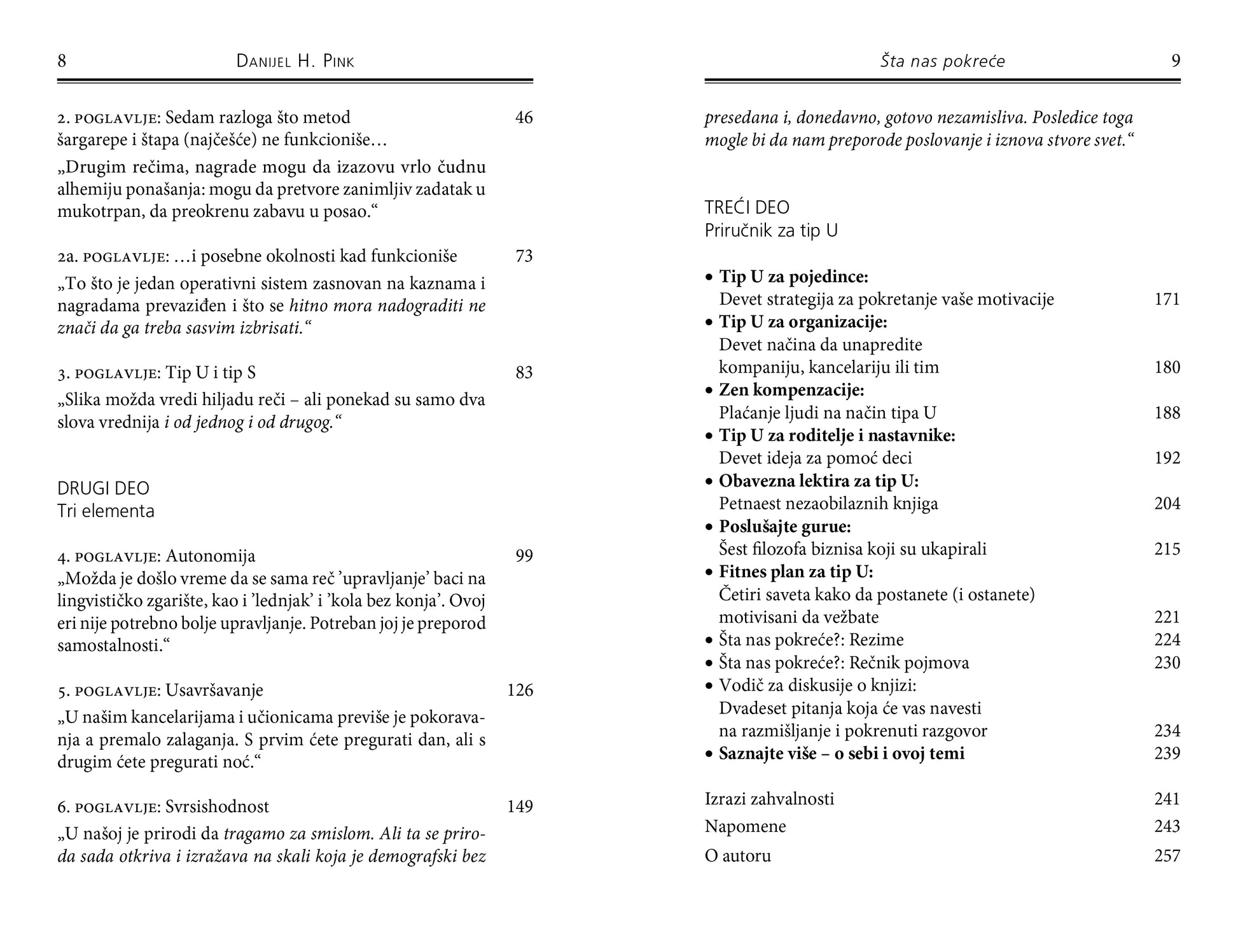 8 DANIJEL H. PINK

2. POGLAVLJE: Sedam razloga što metod šargarepe i štapa (najčešće) ne funkcioniše… 46

„Drugim rečima, nagrade mogu da izazovu vrlo čudnu alhemiju ponašanja: mogu da pretvore zanimljiv zadatak u mukotrpan, da preokrenu zabavu u posao.“

2a. POGLAVLJE: …i posebne okolnosti kad funkcioniše 73

„To što je jedan operativni sistem zasnovan na kaznama i nagradama prevaziđen i što se hitno mora nadograditi ne znači da ga treba sasvim izbrisati.“

3. POGLAVLJE: Tip U i tip S 83

„Slika možda vredi hiljadu reči – ali ponekad su samo dva slova vrednija i od jednog i od drugog.“

DRUGI DEO
Tri elementa

4. POGLAVLJE: Autonomija 99

„Možda je došlo vreme da se sama reč ’upravljanje’ baci na lingvističko zgarište, kao i ’lednjak’ i ’kola bez konja’. Ovoj eri nije potrebno bolje upravljanje. Potreban joj je preporod samostalnosti.“

5. POGLAVLJE: Usavršavanje 126

„U našim kancelarijama i učionicama previše je pokoravanja a premalo zalaganja. S prvim ćete pregurati dan, ali s drugim ćete pregurati noć.“

6. POGLAVLJE: Svrsishodnost 149

„U našoj je prirodi da tragamo za smislom. Ali ta se priroda sada otkriva i izražava na skali koja je demografski bez

Šta nas pokreće 9

presedana i, donedavno, gotovo nezamisliva. Posledice toga mogle bi da nam preporode poslovanje i iznova stvore svet.“

TREĆI DEO
Priručnik za tip U

• Tip U za pojedince:
Devet strategija za pokretanje vaše motivacije 171
• Tip U za organizacije:
Devet načina da unapredite kompaniju, kancelariju ili tim 180
• Zen kompenzacije:
Plaćanje ljudi na način tipa U 188
• Tip U za roditelje i nastavnike:
Devet ideja za pomoć deci 192
• Obavezna lektira za tip U:
Petnaest nezaobilaznih knjiga 204
• Poslušajte gurue:
Šest filozofa biznisa koji su ukapirali 215
• Fitnes plan za tip U:
Četiri saveta kako da postanete (i ostanete) motivisani da vežbate 221
• Šta nas pokreće?: Rezime 224
• Šta nas pokreće?: Rečnik pojmova 230
• Vodič za diskusije o knjizi:
Dvadeset pitanja koja će vas navesti na razmišljanje i pokrenuti razgovor 234
• Saznajte više – o sebi i ovoj temi 239

Izrazi zahvalnosti 241
Napomene 243
O autoru 257